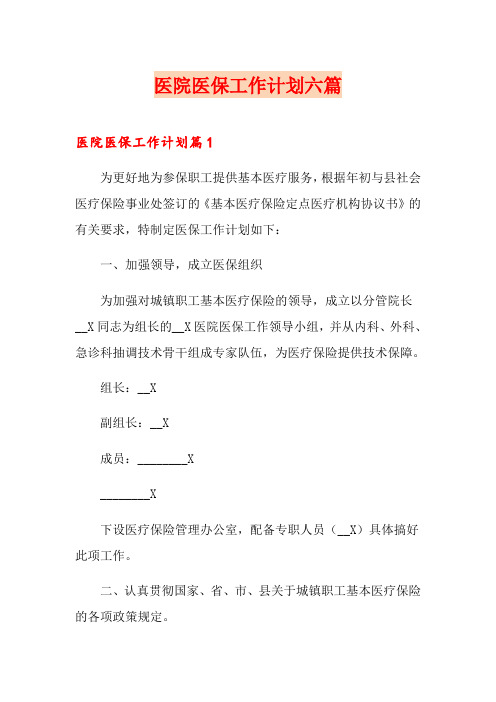 医院医保工作计划六篇

医院医保工作计划篇1

为更好地为参保职工提供基本医疗服务，根据年初与县社会医疗保险事业处签订的《基本医疗保险定点医疗机构协议书》的有关要求，特制定医保工作计划如下：

一、加强领导，成立医保组织

为加强对城镇职工基本医疗保险的领导，成立以分管院长__X同志为组长的__X医院医保工作领导小组，并从内科、外科、急诊科抽调技术骨干组成专家队伍，为医疗保险提供技术保障。

组长：__X

副组长：__X

成员：________X

________X

下设医疗保险管理办公室，配备专职人员（__X）具体搞好此项工作。

二、认真贯彻国家、省、市、县关于城镇职工基本医疗保险的各项政策规定。